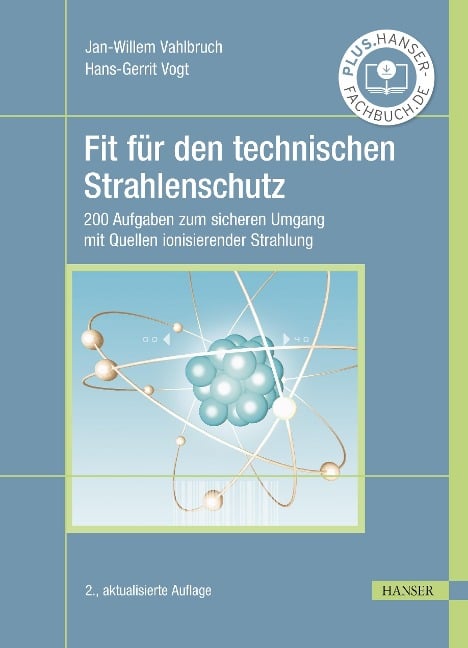 Jan-Willem Vahlbruch
Hans-Gerrit Vogt

PLUS.HANSER-FACHBUCH.DE

Fit für den technischen Strahlenschutz

200 Aufgaben zum sicheren Umgang mit Quellen ionisierender Strahlung

2., aktualisierte Auflage

HANSER